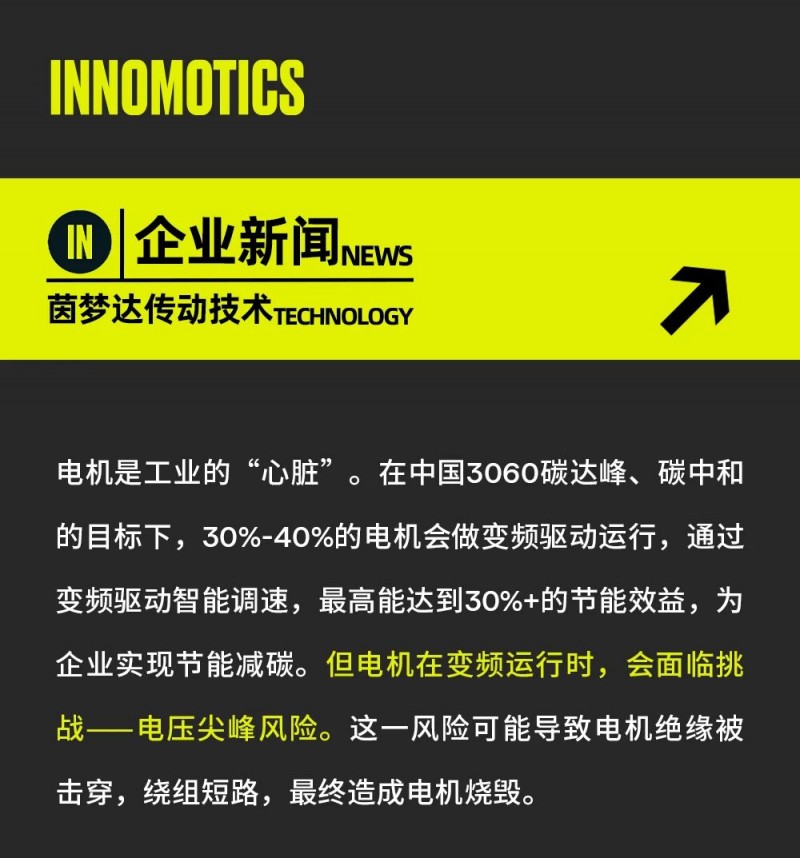 INNOMOTICS

IN 企业新闻NEWS
茵梦达传动技术TECHNOLOGY

电机是工业的“心脏”。在中国3060碳达峰、碳中和的目标下，30%-40%的电机会做变频驱动运行，通过变频驱动智能调速，最高能达到30%+的节能效益，为企业实现节能减碳。但电机在变频运行时，会面临挑战——电压尖峰风险。这一风险可能导致电机绝缘被击穿，绕组短路，最终造成电机烧毁。